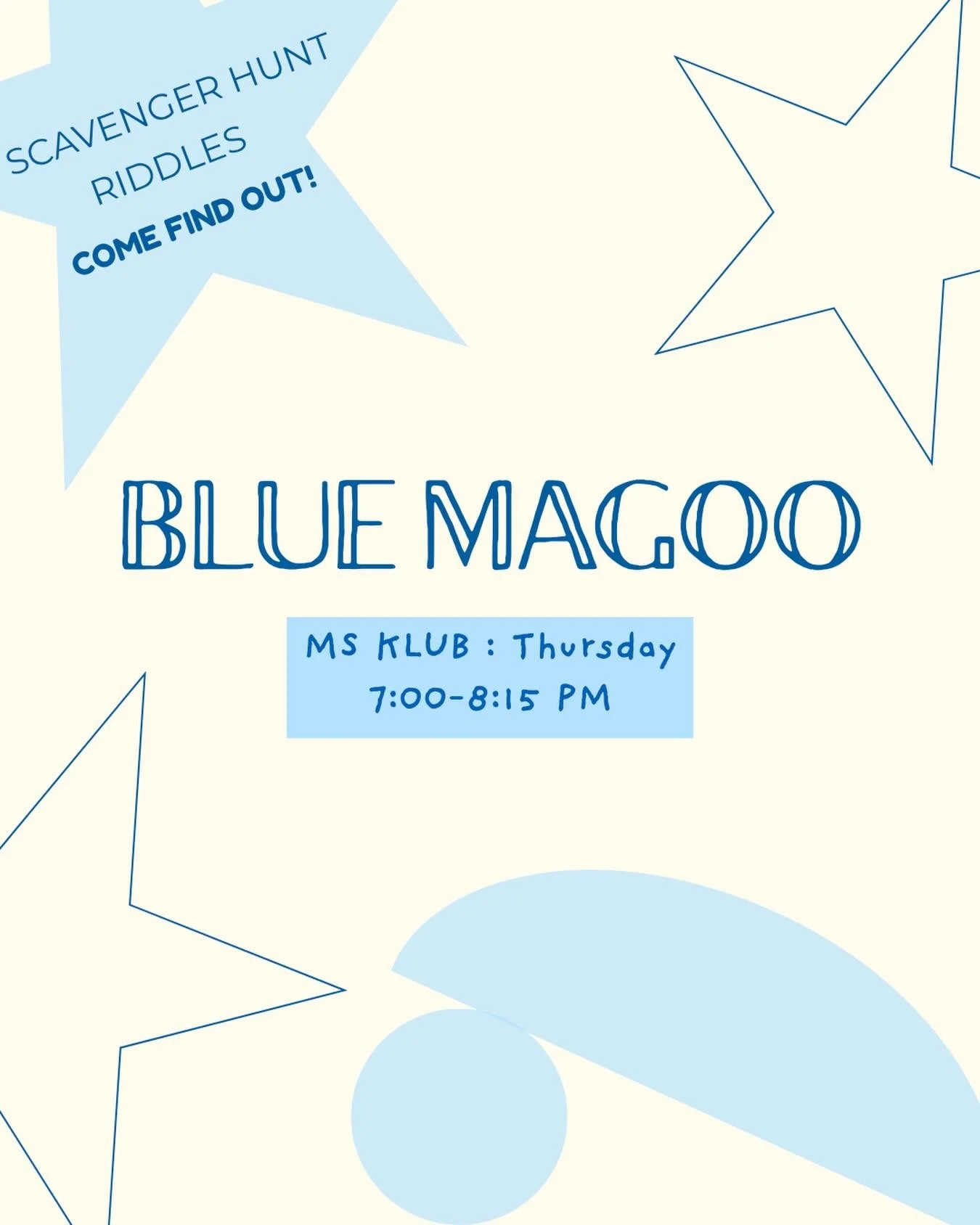 SCAVENGER HUNT
RIDDLES
COME FIND OUT!

BLUE MAGOO

MS KLUB : Thursday
7:00-8:15 PM